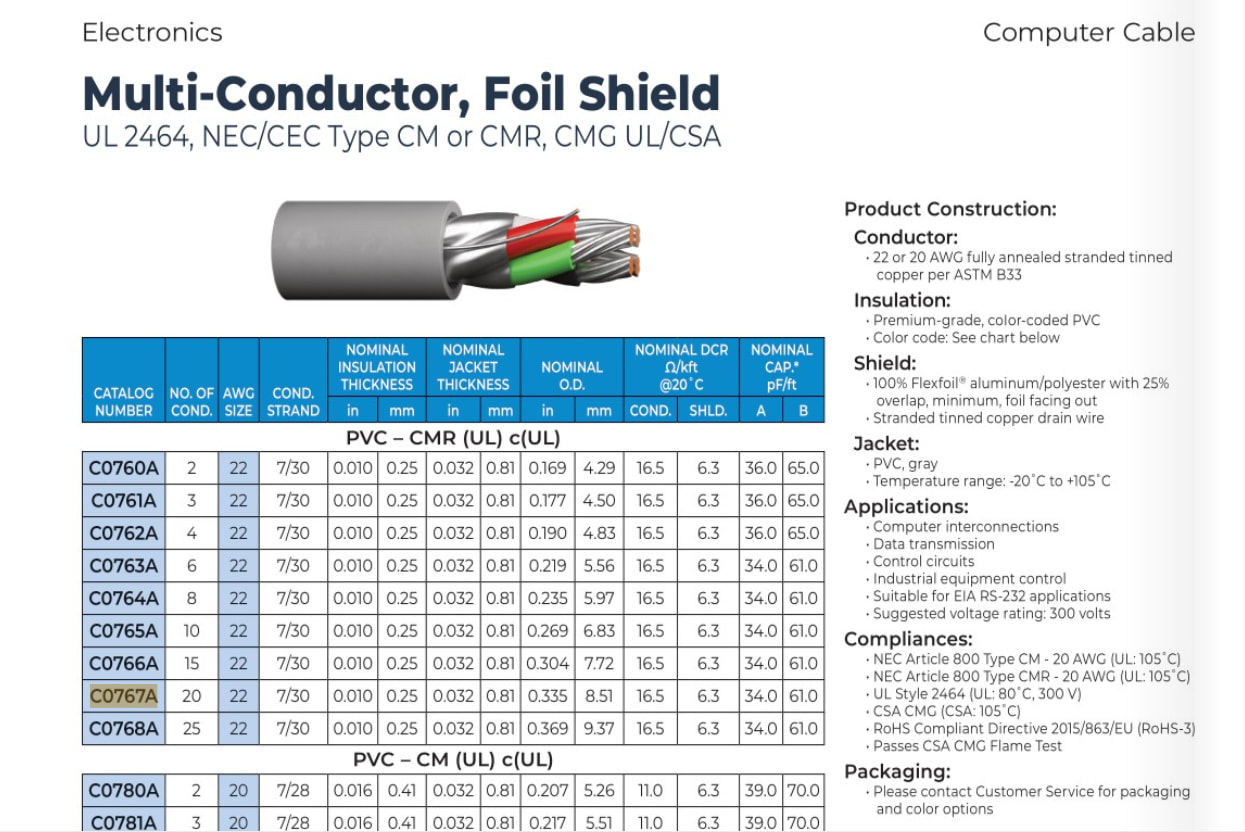 Electronics

Computer Cable

Multi-Conductor, Foil Shield

UL 2464, NEC/CEC Type CM or CMR, CMG UL/CSA

| CATALOG NUMBER | NO. OF COND. | AWG SIZE | COND. STRAND | NOMINAL INSULATION THICKNESS in | NOMINAL INSULATION THICKNESS mm | NOMINAL JACKET THICKNESS in | NOMINAL JACKET THICKNESS mm | NOMINAL O.D. in | NOMINAL O.D. mm | NOMINAL DCR Ω/kft @20˚C COND. | NOMINAL DCR Ω/kft @20˚C SHLD. | NOMINAL CAP.* pF/ft A | NOMINAL CAP.* pF/ft B |
|---|---|---|---|---|---|---|---|---|---|---|---|---|---|
| PVC – CMR (UL) c(UL) | | | | | | | | | | | | | |
| C0760A | 2 | 22 | 7/30 | 0.010 | 0.25 | 0.032 | 0.81 | 0.169 | 4.29 | 16.5 | 6.3 | 36.0 | 65.0 |
| C0761A | 3 | 22 | 7/30 | 0.010 | 0.25 | 0.032 | 0.81 | 0.177 | 4.50 | 16.5 | 6.3 | 36.0 | 65.0 |
| C0762A | 4 | 22 | 7/30 | 0.010 | 0.25 | 0.032 | 0.81 | 0.190 | 4.83 | 16.5 | 6.3 | 36.0 | 65.0 |
| C0763A | 6 | 22 | 7/30 | 0.010 | 0.25 | 0.032 | 0.81 | 0.219 | 5.56 | 16.5 | 6.3 | 34.0 | 61.0 |
| C0764A | 8 | 22 | 7/30 | 0.010 | 0.25 | 0.032 | 0.81 | 0.235 | 5.97 | 16.5 | 6.3 | 34.0 | 61.0 |
| C0765A | 10 | 22 | 7/30 | 0.010 | 0.25 | 0.032 | 0.81 | 0.269 | 6.83 | 16.5 | 6.3 | 34.0 | 61.0 |
| C0766A | 15 | 22 | 7/30 | 0.010 | 0.25 | 0.032 | 0.81 | 0.304 | 7.72 | 16.5 | 6.3 | 34.0 | 61.0 |
| C0767A | 20 | 22 | 7/30 | 0.010 | 0.25 | 0.032 | 0.81 | 0.335 | 8.51 | 16.5 | 6.3 | 34.0 | 61.0 |
| C0768A | 25 | 22 | 7/30 | 0.010 | 0.25 | 0.032 | 0.81 | 0.369 | 9.37 | 16.5 | 6.3 | 34.0 | 61.0 |
| PVC – CM (UL) c(UL) | | | | | | | | | | | | | |
| C0780A | 2 | 20 | 7/28 | 0.016 | 0.41 | 0.032 | 0.81 | 0.207 | 5.26 | 11.0 | 6.3 | 39.0 | 70.0 |
| C0781A | 3 | 20 | 7/28 | 0.016 | 0.41 | 0.032 | 0.81 | 0.217 | 5.51 | 11.0 | 6.3 | 39.0 | 70.0 |

Product Construction:
Conductor:
• 22 or 20 AWG fully annealed stranded tinned copper per ASTM B33
Insulation:
• Premium-grade, color-coded PVC
• Color code: See chart below
Shield:
• 100% Flexfoil® aluminum/polyester with 25% overlap, minimum, foil facing out
• Stranded tinned copper drain wire
Jacket:
• PVC, gray
• Temperature range: -20˚C to +105˚C
Applications:
• Computer interconnections
• Data transmission
• Control circuits
• Industrial equipment control
• Suitable for EIA RS-232 applications
• Suggested voltage rating: 300 volts
Compliances:
• NEC Article 800 Type CM - 20 AWG (UL: 105˚C)
• NEC Article 800 Type CMR - 20 AWG (UL: 105˚C)
• UL Style 2464 (UL: 80˚C, 300 V)
• CSA CMG (CSA: 105˚C)
• RoHS Compliant Directive 2015/863/EU (RoHS-3)
• Passes CSA CMG Flame Test
Packaging:
• Please contact Customer Service for packaging and color options